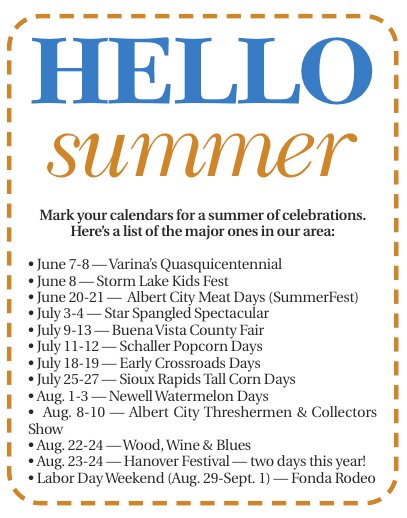 HELLO
summer

Mark your calendars for a summer of celebrations. Here's a list of the major ones in our area:

• June 7-8 — Varina's Quasquicentennial
• June 8 — Storm Lake Kids Fest
• June 20-21 — Albert City Meat Days (SummerFest)
• July 3-4 — Star Spangled Spectacular
• July 9-13 — Buena Vista County Fair
• July 11-12 — Schaller Popcorn Days
• July 18-19 — Early Crossroads Days
• July 25-27 — Sioux Rapids Tall Corn Days
• Aug. 1-3 — Newell Watermelon Days
• Aug. 8-10 — Albert City Threshermen & Collectors Show
• Aug. 22-24 — Wood, Wine & Blues
• Aug. 23-24 — Hanover Festival — two days this year!
• Labor Day Weekend (Aug. 29-Sept. 1) — Fonda Rodeo